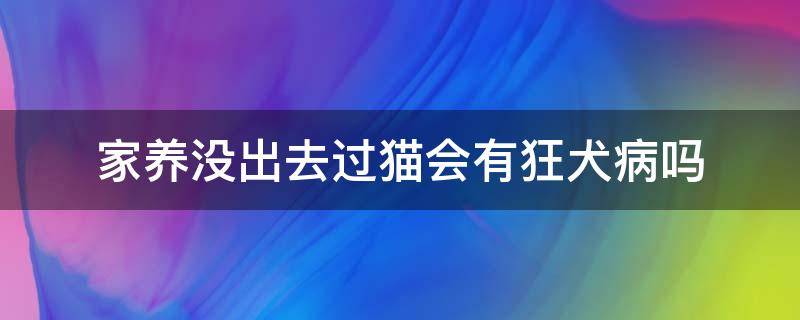 家养没出去过猫会有狂犬病吗